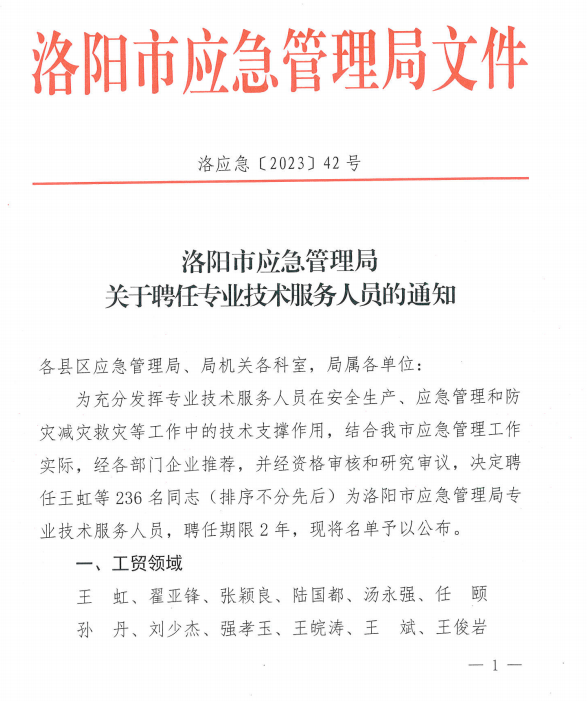 洛阳市应急管理局文件

洛应急〔2023〕42号

洛阳市应急管理局
关于聘任专业技术服务人员的通知

各县区应急管理局、局机关各科室，局属各单位：

为充分发挥专业技术服务人员在安全生产、应急管理和防灾减灾救灾等工作中的技术支撑作用，结合我市应急管理工作实际，经各部门企业推荐，并经资格审核和研究审议，决定聘任王虹等236名同志（排序不分先后）为洛阳市应急管理局专业技术服务人员，聘任期限2年，现将名单予以公布。

一、工贸领域

王 虹、翟亚锋、张颖良、陆国都、汤永强、任 颐
孙 丹、刘少杰、强孝玉、王皖涛、王 斌、王俊岩

— 1 —